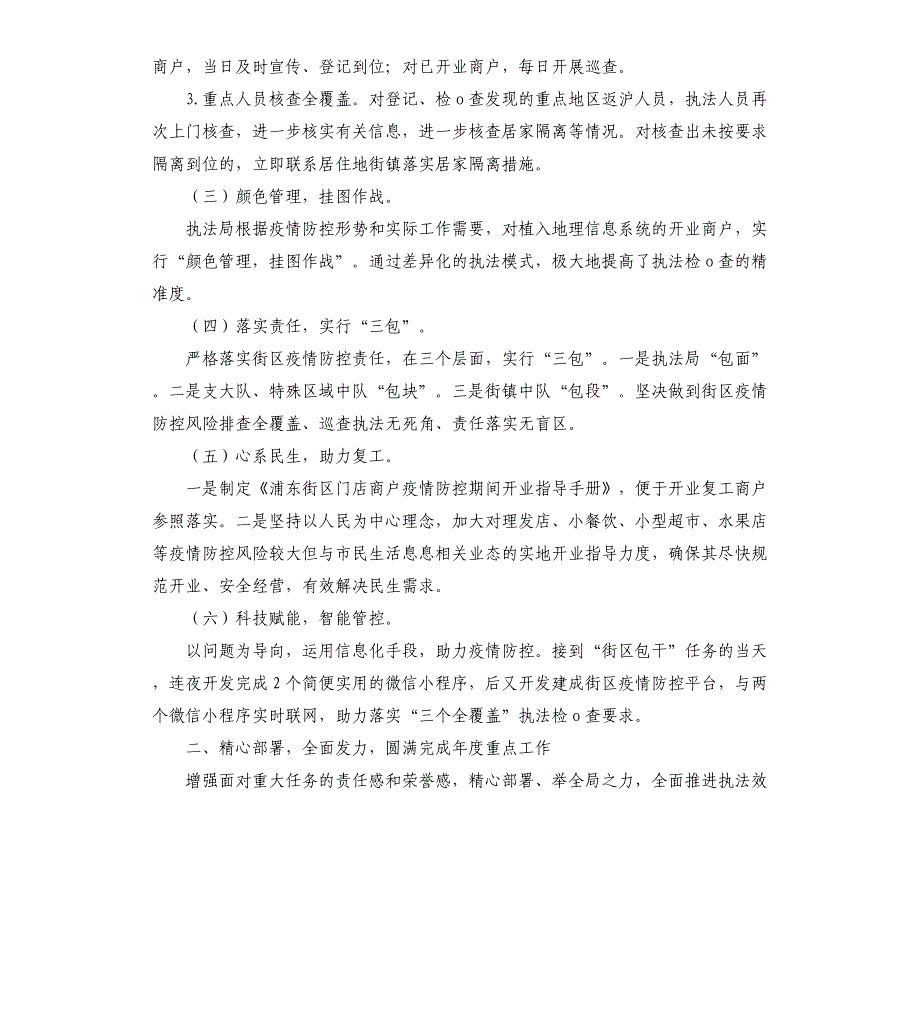 商户，当日及时宣传、登记到位；对已开业商户，每日开展巡查。

3.重点人员核查全覆盖。对登记、检o查发现的重点地区返沪人员，执法人员再次上门核查，进一步核实有关信息，进一步核查居家隔离等情况。对核查出未按要求隔离到位的，立即联系居住地街镇落实居家隔离措施。

（三）颜色管理，挂图作战。

执法局根据疫情防控形势和实际工作需要，对植入地理信息系统的开业商户，实行“颜色管理，挂图作战”。通过差异化的执法模式，极大地提高了执法检o查的精准度。

（四）落实责任，实行“三包”。

严格落实街区疫情防控责任，在三个层面，实行“三包”。一是执法局“包面”。二是支大队、特殊区域中队“包块”。三是街镇中队“包段”。坚决做到街区疫情防控风险排查全覆盖、巡查执法无死角、责任落实无盲区。

（五）心系民生，助力复工。

一是制定《浦东街区门店商户疫情防控期间开业指导手册》，便于开业复工商户参照落实。二是坚持以人民为中心理念，加大对理发店、小餐饮、小型超市、水果店等疫情防控风险较大但与市民生活息息相关业态的实地开业指导力度，确保其尽快规范开业、安全经营，有效解决民生需求。

（六）科技赋能，智能管控。

以问题为导向，运用信息化手段，助力疫情防控。接到“街区包干”任务的当天，连夜开发完成2个简便实用的微信小程序，后又开发建成街区疫情防控平台，与两个微信小程序实时联网，助力落实“三个全覆盖”执法检o查要求。

二、精心部署，全面发力，圆满完成年度重点工作

增强面对重大任务的责任感和荣誉感，精心部署、举全局之力，全面推进执法效